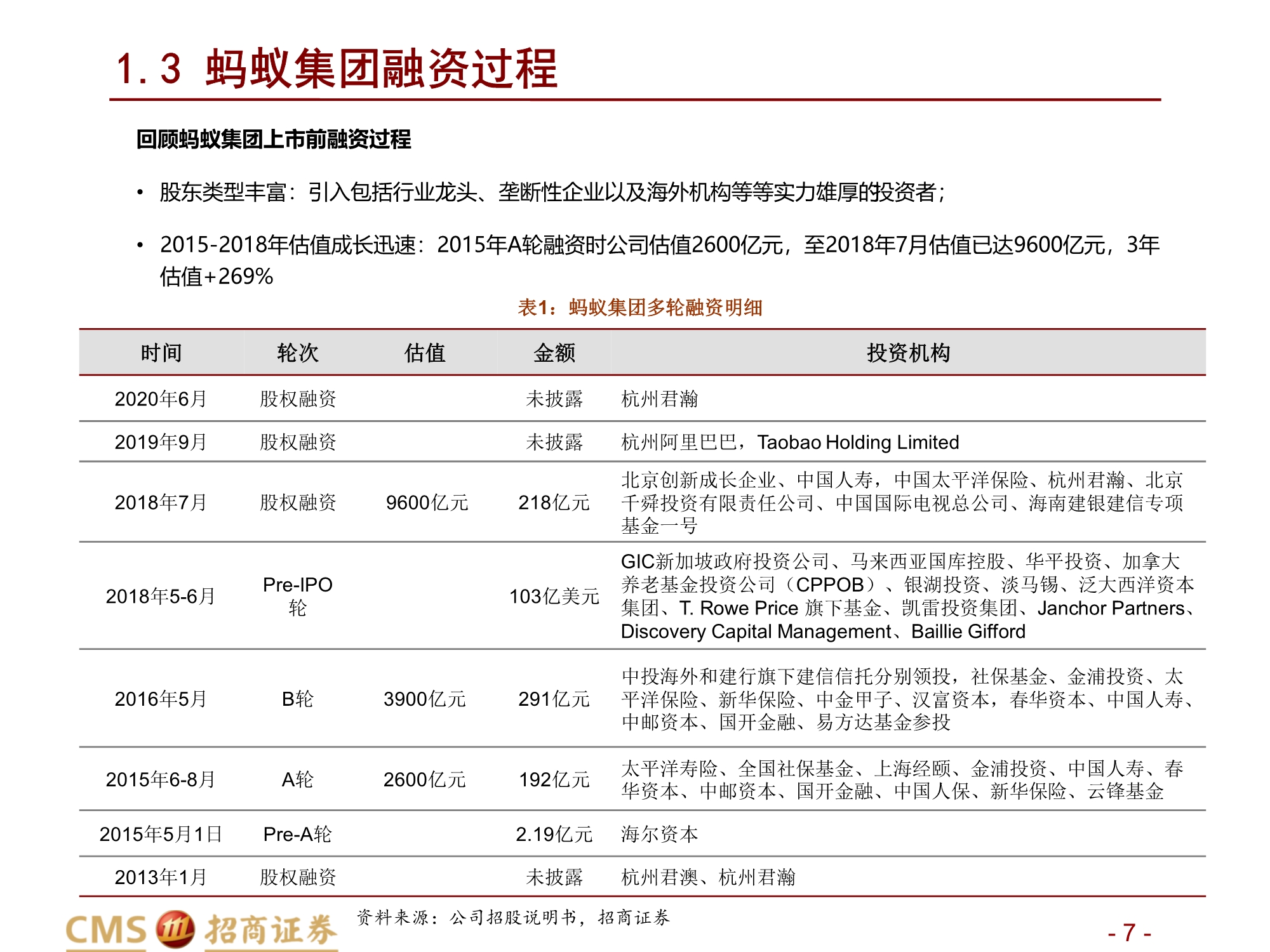 1.3 蚂蚁集团融资过程

回顾蚂蚁集团上市前融资过程

• 股东类型丰富：引入包括行业龙头、垄断性企业以及海外机构等等实力雄厚的投资者；

• 2015-2018年估值成长迅速：2015年A轮融资时公司估值2600亿元，至2018年7月估值已达9600亿元，3年估值+269%

表1：蚂蚁集团多轮融资明细

| 时间 | 轮次 | 估值 | 金额 | 投资机构 |
|---|---|---|---|---|
| 2020年6月 | 股权融资 | | 未披露 | 杭州君瀚 |
| 2019年9月 | 股权融资 | | 未披露 | 杭州阿里巴巴，Taobao Holding Limited |
| 2018年7月 | 股权融资 | 9600亿元 | 218亿元 | 北京创新成长企业、中国人寿，中国太平洋保险、杭州君瀚、北京千舜投资有限责任公司、中国国际电视总公司、海南建银建信专项基金一号 |
| 2018年5-6月 | Pre-IPO轮 | | 103亿美元 | GIC新加坡政府投资公司、马来西亚国库控股、华平投资、加拿大养老基金投资公司（CPPOB）、银湖投资、淡马锡、泛大西洋资本集团、T. Rowe Price 旗下基金、凯雷投资集团、Janchor Partners、Discovery Capital Management、Baillie Gifford |
| 2016年5月 | B轮 | 3900亿元 | 291亿元 | 中投海外和建行旗下建信信托分别领投，社保基金、金浦投资、太平洋保险、新华保险、中金甲子、汉富资本，春华资本、中国人寿、中邮资本、国开金融、易方达基金参投 |
| 2015年6-8月 | A轮 | 2600亿元 | 192亿元 | 太平洋寿险、全国社保基金、上海经颐、金浦投资、中国人寿、春华资本、中邮资本、国开金融、中国人保、新华保险、云锋基金 |
| 2015年5月1日 | Pre-A轮 | | 2.19亿元 | 海尔资本 |
| 2013年1月 | 股权融资 | | 未披露 | 杭州君澳、杭州君瀚 |

资料来源：公司招股说明书，招商证券

CMS 招商证券

- 7 -